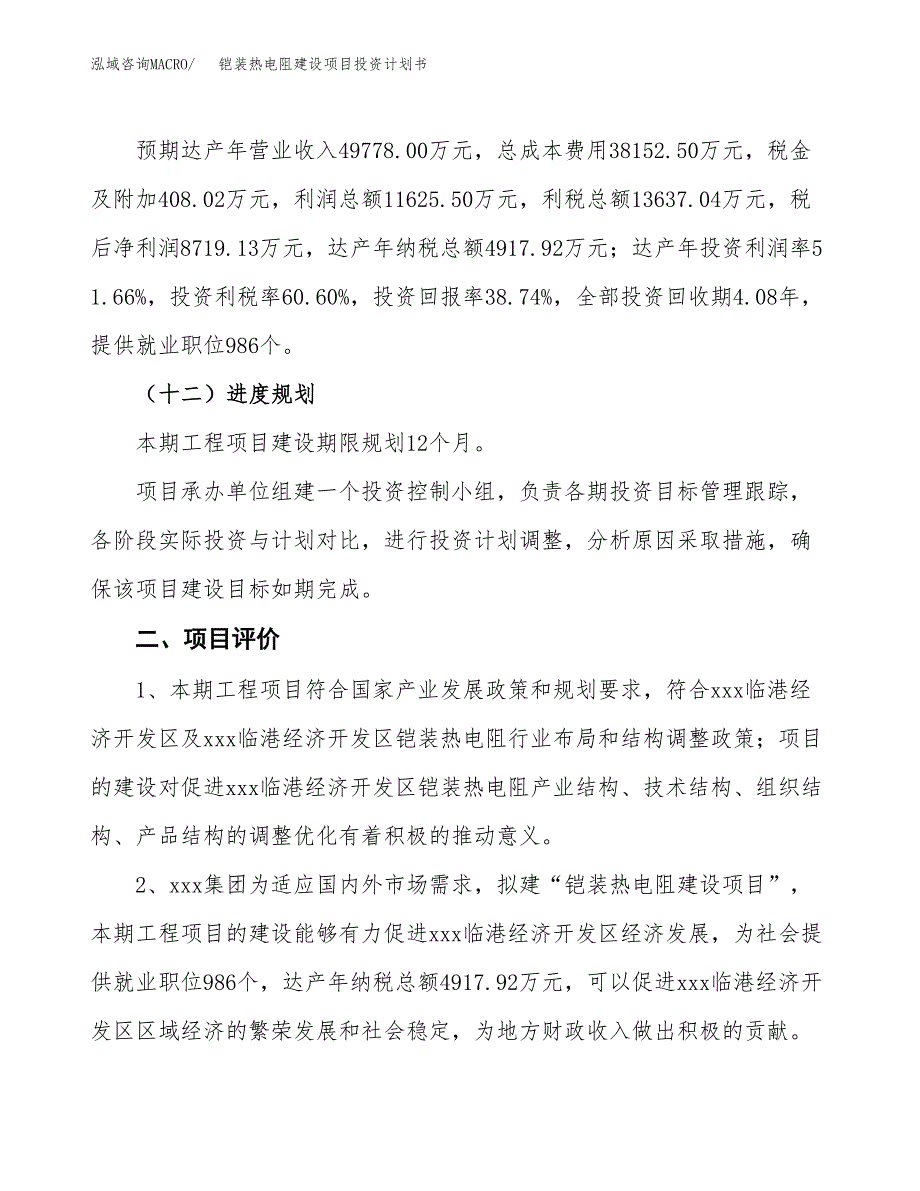 泓域咨询MACRO/　　铠装热电阻建设项目投资计划书

预期达产年营业收入49778.00万元，总成本费用38152.50万元，税金及附加408.02万元，利润总额11625.50万元，利税总额13637.04万元，税后净利润8719.13万元，达产年纳税总额4917.92万元；达产年投资利润率51.66%，投资利税率60.60%，投资回报率38.74%，全部投资回收期4.08年，提供就业职位986个。

（十二）进度规划

本期工程项目建设期限规划12个月。

项目承办单位组建一个投资控制小组，负责各期投资目标管理跟踪，各阶段实际投资与计划对比，进行投资计划调整，分析原因采取措施，确保该项目建设目标如期完成。

二、项目评价

1、本期工程项目符合国家产业发展政策和规划要求，符合xxx临港经济开发区及xxx临港经济开发区铠装热电阻行业布局和结构调整政策；项目的建设对促进xxx临港经济开发区铠装热电阻产业结构、技术结构、组织结构、产品结构的调整优化有着积极的推动意义。

2、xxx集团为适应国内外市场需求，拟建“铠装热电阻建设项目”，本期工程项目的建设能够有力促进xxx临港经济开发区经济发展，为社会提供就业职位986个，达产年纳税总额4917.92万元，可以促进xxx临港经济开发区区域经济的繁荣发展和社会稳定，为地方财政收入做出积极的贡献。